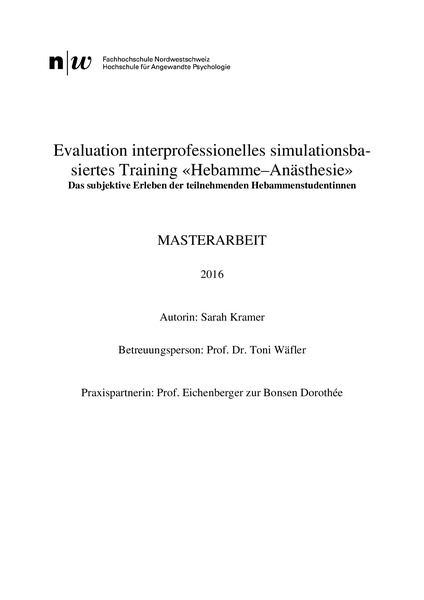 n|w Fachhochschule Nordwestschweiz
Hochschule für Angewandte Psychologie

Evaluation interprofessionelles simulationsbasiertes Training «Hebamme–Anästhesie»
Das subjektive Erleben der teilnehmenden Hebammenstudentinnen

MASTERARBEIT

2016

Autorin: Sarah Kramer

Betreuungsperson: Prof. Dr. Toni Wäfler

Praxispartnerin: Prof. Eichenberger zur Bonsen Dorothée